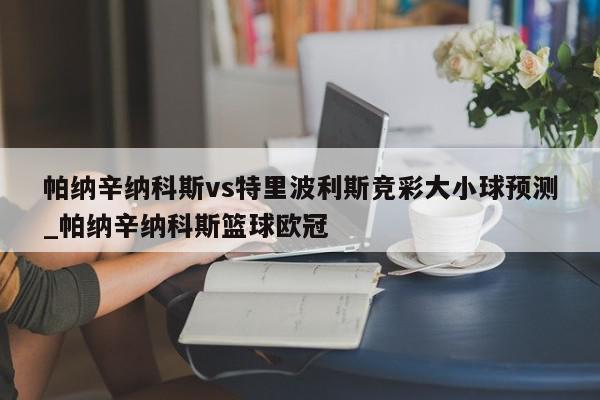 帕纳辛纳科斯vs特里波利斯竞彩大小球预测_帕纳辛纳科斯篮球欧冠